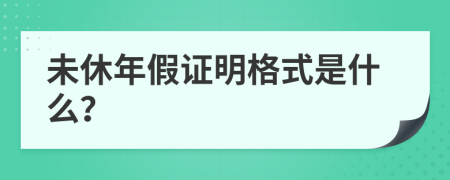 未休年假证明格式是什么?